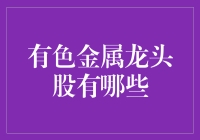 有色金属龙头股有哪些